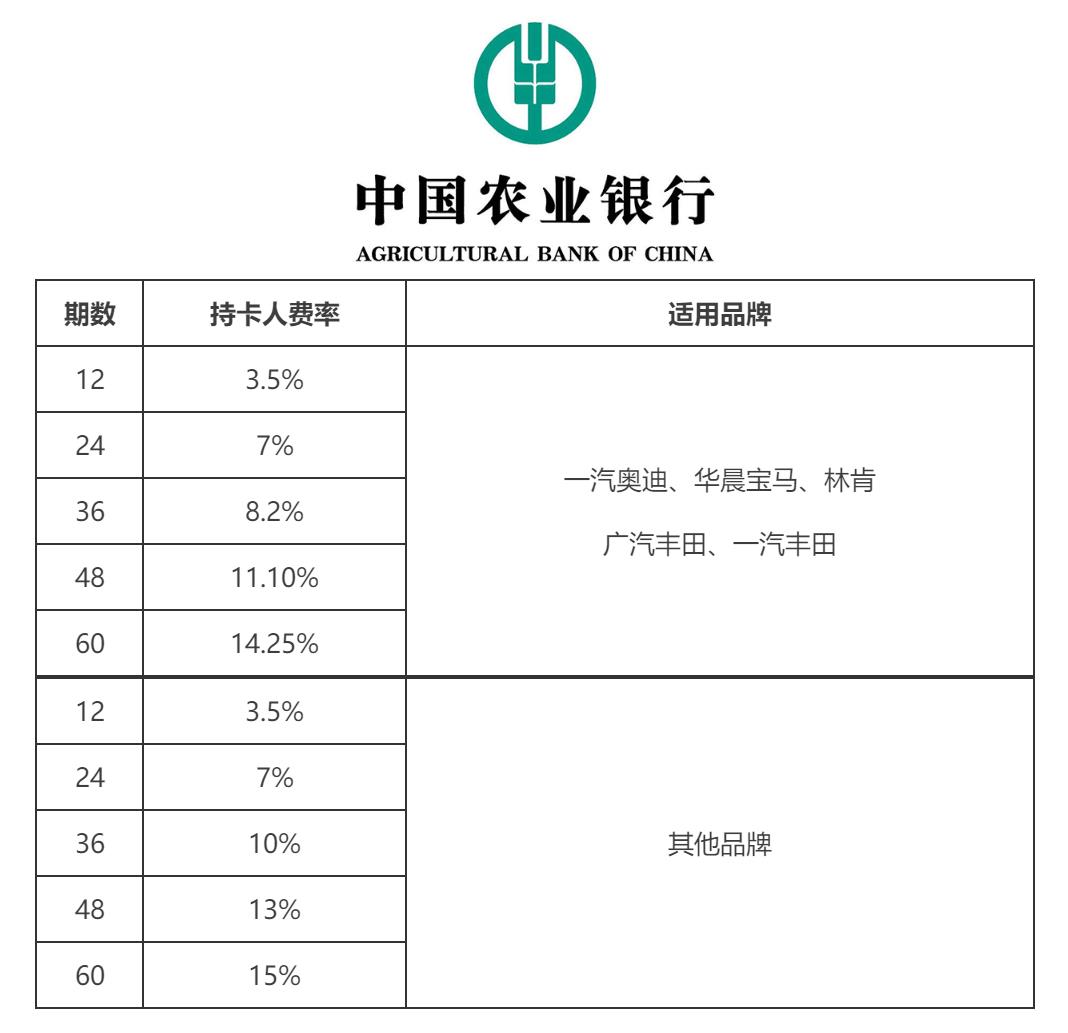 中国农业银行
AGRICULTURAL BANK OF CHINA

| 期数 | 持卡人费率 | 适用品牌 |
|---|---|---|
| 12 | 3.5% | 一汽奥迪、华晨宝马、林肯 广汽丰田、一汽丰田 |
| 24 | 7% | |
| 36 | 8.2% | |
| 48 | 11.10% | |
| 60 | 14.25% | |
| 12 | 3.5% | 其他品牌 |
| 24 | 7% | |
| 36 | 10% | |
| 48 | 13% | |
| 60 | 15% | |